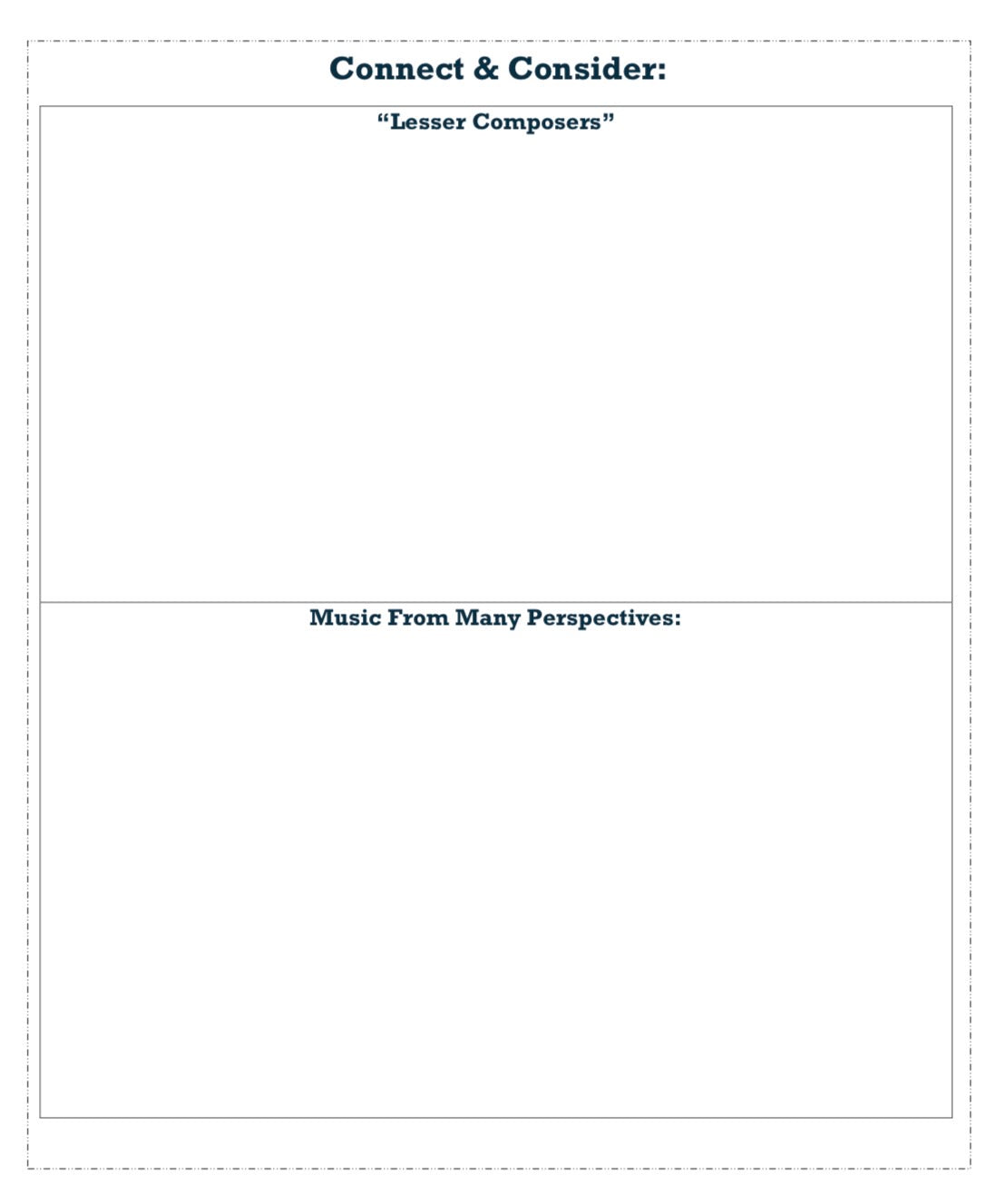 Connect & Consider:

"Lesser Composers"

Music From Many Perspectives: